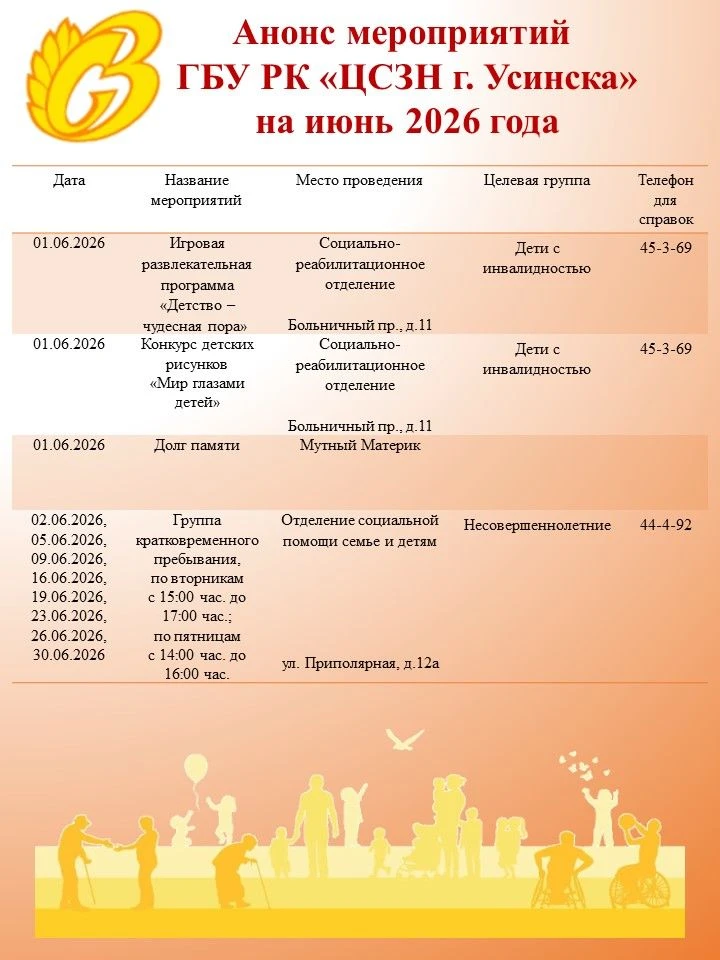 Анонс мероприятий ГБУ РК «ЦСЗН г. Усинска» на июнь 2026 года

| Дата | Название мероприятий | Место проведения | Целевая группа | Телефон для справок |
|---|---|---|---|---|
| 01.06.2026 | Игровая развлекательная программа «Детство – чудесная пора» | Социально-реабилитационное отделение Больничный пр., д.11 | Дети с инвалидностью | 45-3-69 |
| 01.06.2026 | Конкурс детских рисунков «Мир глазами детей» | Социально-реабилитационное отделение Больничный пр., д.11 | Дети с инвалидностью | 45-3-69 |
| 01.06.2026 | Долг памяти | Мутный Материк | | |
| 02.06.2026, 05.06.2026, 09.06.2026, 16.06.2026, 19.06.2026, 23.06.2026, 26.06.2026, 30.06.2026 | Группа кратковременного пребывания, по вторникам с 15:00 час. до 17:00 час.; по пятницам с 14:00 час. до 16:00 час. | Отделение социальной помощи семье и детям ул. Приполярная, д.12а | Несовершеннолетние | 44-4-92 |